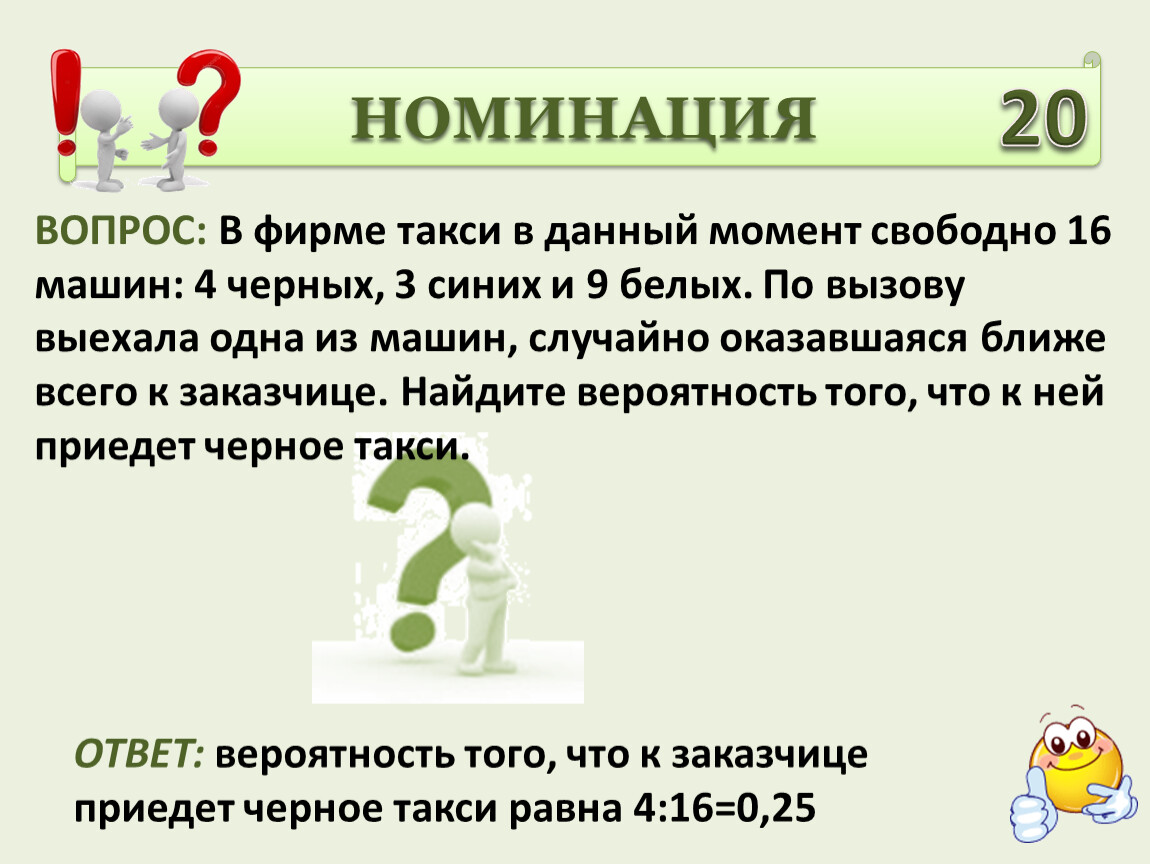 НОМИНАЦИЯ 20

ВОПРОС: В фирме такси в данный момент свободно 16 машин: 4 черных, 3 синих и 9 белых. По вызову выехала одна из машин, случайно оказавшаяся ближе всего к заказчице. Найдите вероятность того, что к ней приедет черное такси.

ОТВЕТ: вероятность того, что к заказчице приедет черное такси равна 4:16=0,25